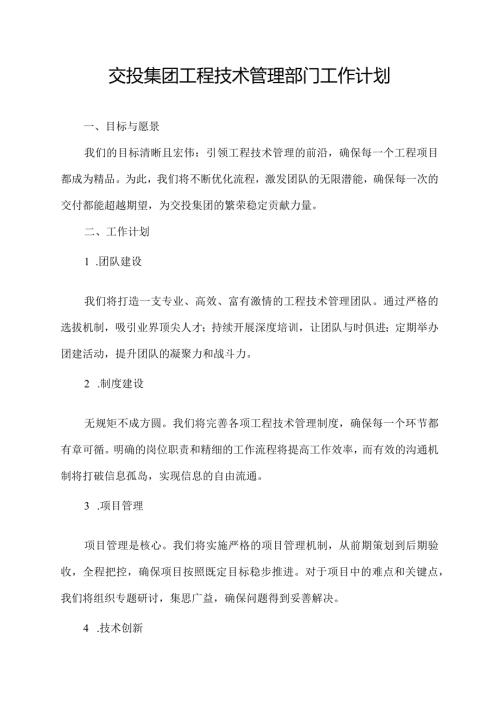 交投集团工程技术管理部门工作计划

一、目标与愿景

我们的目标清晰且宏伟：引领工程技术管理的前沿，确保每一个工程项目都成为精品。为此，我们将不断优化流程，激发团队的无限潜能，确保每一次的交付都能超越期望，为交投集团的繁荣稳定贡献力量。

二、工作计划

1 .团队建设

我们将打造一支专业、高效、富有激情的工程技术管理团队。通过严格的选拔机制，吸引业界顶尖人才；持续开展深度培训，让团队与时俱进；定期举办团建活动，提升团队的凝聚力和战斗力。

2 .制度建设

无规矩不成方圆。我们将完善各项工程技术管理制度，确保每一个环节都有章可循。明确的岗位职责和精细的工作流程将提高工作效率，而有效的沟通机制将打破信息孤岛，实现信息的自由流通。

3 .项目管理

项目管理是核心。我们将实施严格的项目管理机制，从前期策划到后期验收，全程把控，确保项目按照既定目标稳步推进。对于项目中的难点和关键点，我们将组织专题研讨，集思广益，确保问题得到妥善解决。

4 .技术创新